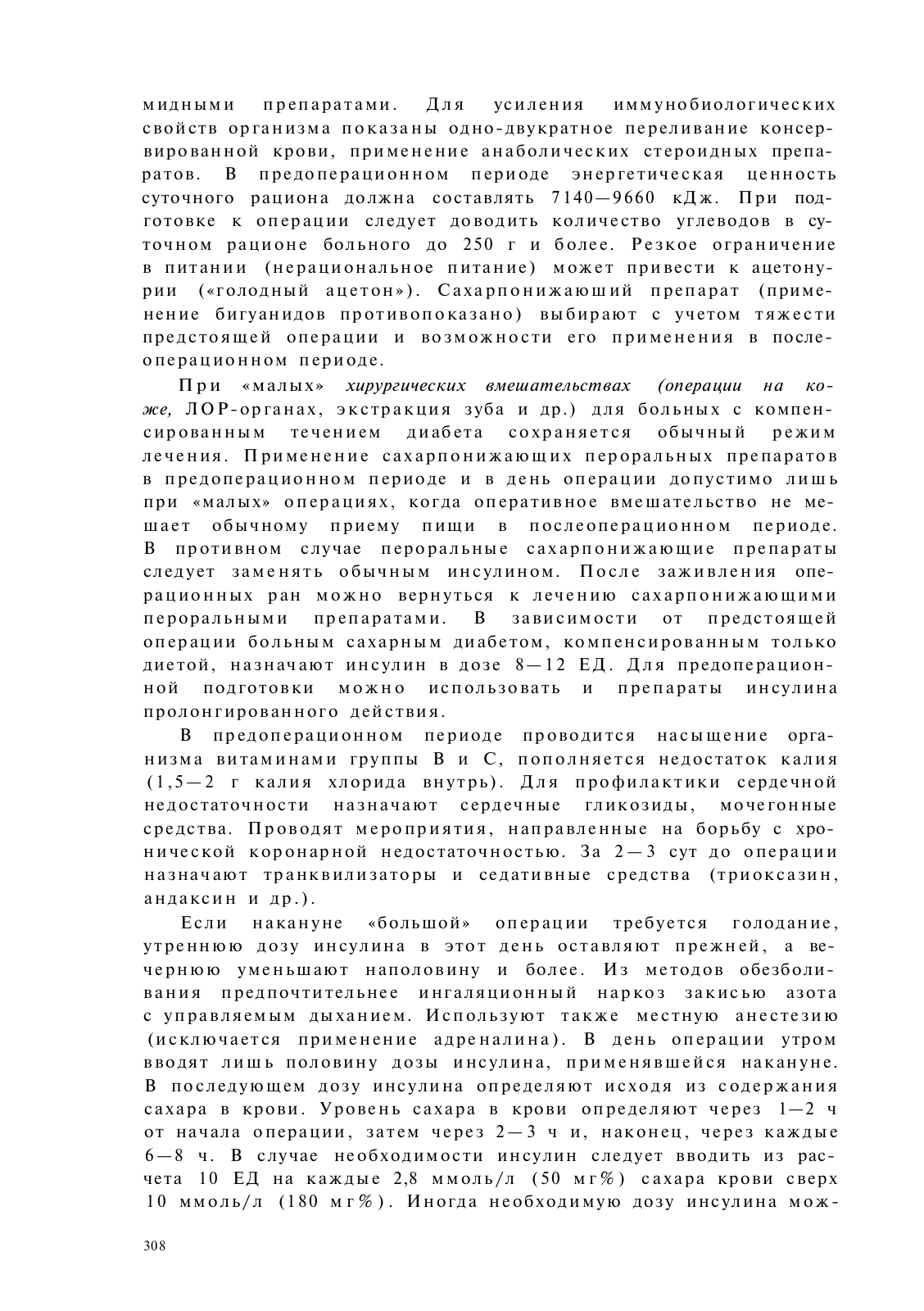 мидными препаратами. Для усиления иммунобиологических свойств организма показаны одно-двукратное переливание консервированной крови, применение анаболических стероидных препаратов. В предоперационном периоде энергетическая ценность суточного рациона должна составлять 7140—9660 кДж. При подготовке к операции следует доводить количество углеводов в суточном рационе больного до 250 г и более. Резкое ограничение в питании (нерациональное питание) может привести к ацетонурии («голодный ацетон»). Сахарпонижаюший препарат (применение бигуанидов противопоказано) выбирают с учетом тяжести предстоящей операции и возможности его применения в послеоперационном периоде.

При «малых» хирургических вмешательствах (операции на коже, ЛОР-органах, экстракция зуба и др.) для больных с компенсированным течением диабета сохраняется обычный режим лечения. Применение сахарпонижающих пероральных препаратов в предоперационном периоде и в день операции допустимо лишь при «малых» операциях, когда оперативное вмешательство не мешает обычному приему пищи в послеоперационном периоде. В противном случае пероральные сахарпонижающие препараты следует заменять обычным инсулином. После заживления операционных ран можно вернуться к лечению сахарпонижающими пероральными препаратами. В зависимости от предстоящей операции больным сахарным диабетом, компенсированным только диетой, назначают инсулин в дозе 8—12 ЕД. Для предоперационной подготовки можно использовать и препараты инсулина пролонгированного действия.

В предоперационном периоде проводится насыщение организма витаминами группы В и С, пополняется недостаток калия (1,5—2 г калия хлорида внутрь). Для профилактики сердечной недостаточности назначают сердечные гликозиды, мочегонные средства. Проводят мероприятия, направленные на борьбу с хронической коронарной недостаточностью. За 2—3 сут до операции назначают транквилизаторы и седативные средства (триоксазин, андаксин и др.).

Если накануне «большой» операции требуется голодание, утреннюю дозу инсулина в этот день оставляют прежней, а вечернюю уменьшают наполовину и более. Из методов обезболивания предпочтительнее ингаляционный наркоз закисью азота с управляемым дыханием. Используют также местную анестезию (исключается применение адреналина). В день операции утром вводят лишь половину дозы инсулина, применявшейся накануне. В последующем дозу инсулина определяют исходя из содержания сахара в крови. Уровень сахара в крови определяют через 1—2 ч от начала операции, затем через 2—3 ч и, наконец, через каждые 6—8 ч. В случае необходимости инсулин следует вводить из расчета 10 ЕД на каждые 2,8 ммоль/л (50 мг%) сахара крови сверх 10 ммоль/л (180 мг%). Иногда необходимую дозу инсулина мож-

308